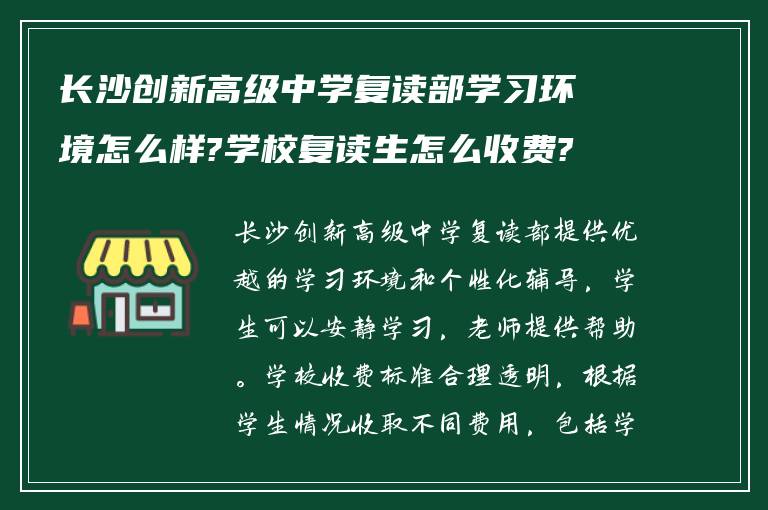 长沙创新高级中学复读部学习环境怎么样?学校复读生怎么收费?

长沙创新高级中学复读部提供优越的学习环境和个性化辅导，学生可以安静学习，老师提供帮助。学校收费标准合理透明，根据学生情况收取不同费用，包括学